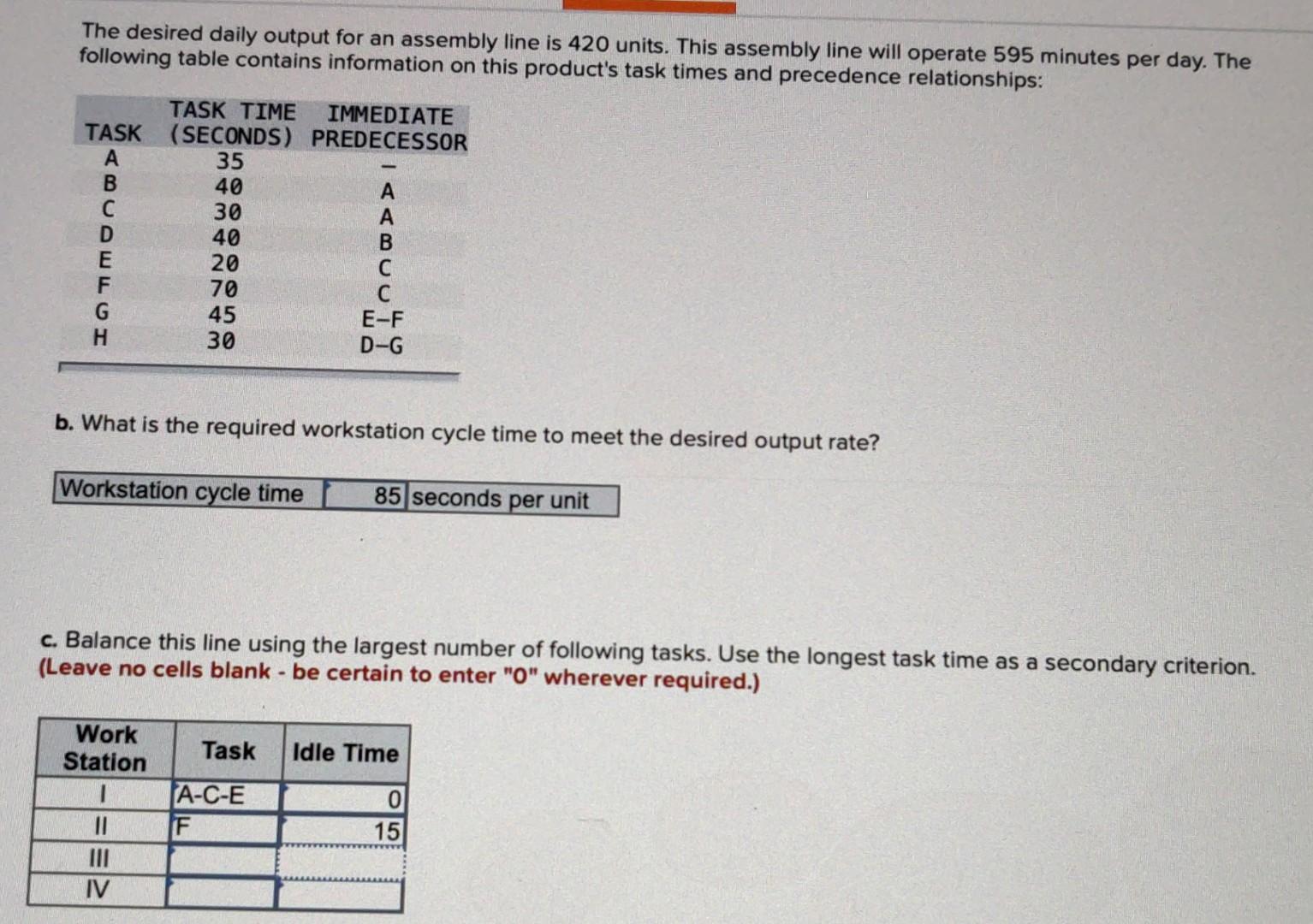 The desired daily output for an assembly line is 420 units. This assembly line will operate 595 minutes per day. The following table contains information on this product's task times and precedence relationships:

| TASK | TASK TIME (SECONDS) | IMMEDIATE PREDECESSOR |
|---|---|---|
| A | 35 | – |
| B | 40 | A |
| C | 30 | A |
| D | 40 | B |
| E | 20 | C |
| F | 70 | C |
| G | 45 | E–F |
| H | 30 | D–G |

b. What is the required workstation cycle time to meet the desired output rate?

| Workstation cycle time | 85 | seconds per unit |
|---|---|---|

c. Balance this line using the largest number of following tasks. Use the longest task time as a secondary criterion. (Leave no cells blank - be certain to enter "0" wherever required.)

| Work Station | Task | Idle Time |
|---|---|---|
| I | A-C-E | 0 |
| II | F | 15 |
| III | | |
| IV | | |